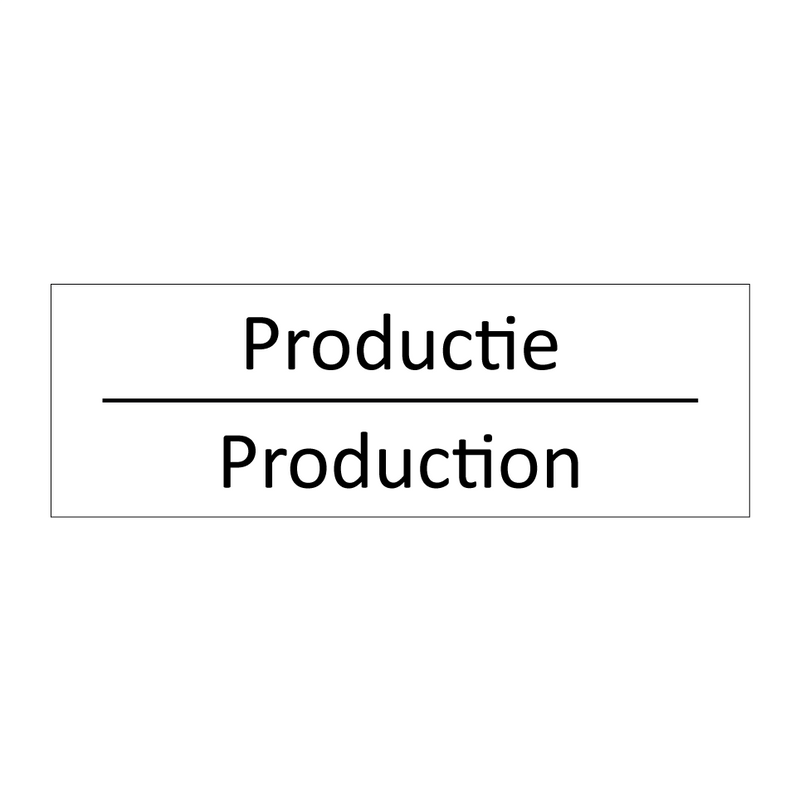 Productie

Production